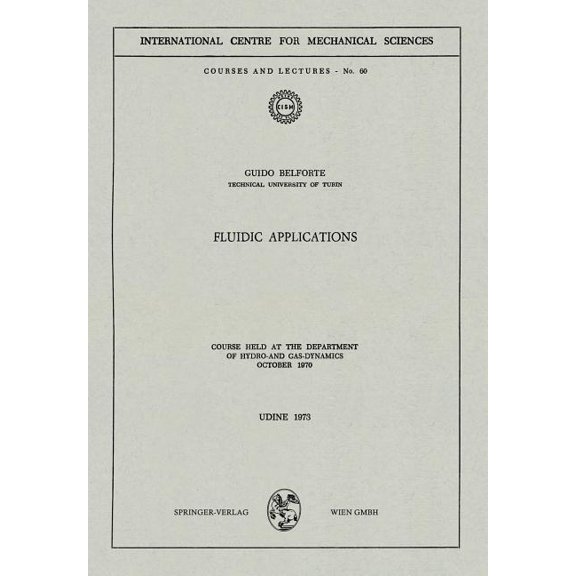 INTERNATIONAL CENTRE FOR MECHANICAL SCIENCES

COURSES AND LECTURES - No. 60

CISM

GUIDO BELFORTE
TECHNICAL UNIVERSITY OF TURIN

FLUIDIC APPLICATIONS

COURSE HELD AT THE DEPARTMENT
OF HYDRO-AND GAS-DYNAMICS
OCTOBER 1970

UDINE 1973

SPRINGER-VERLAG WIEN GMBH